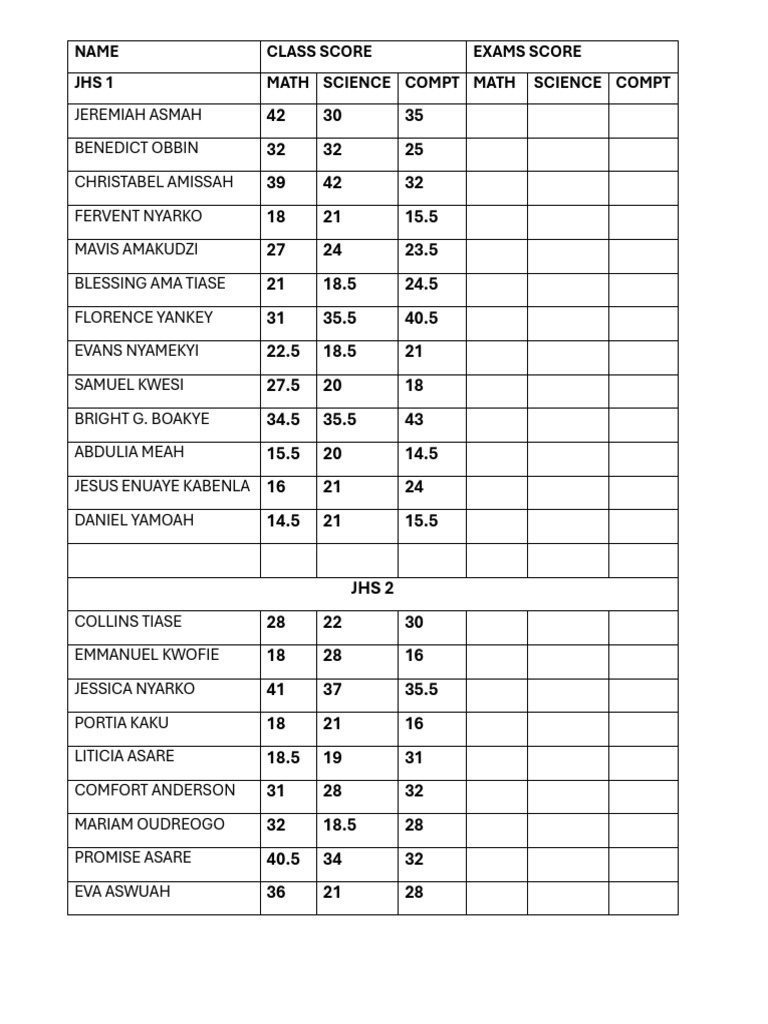 | NAME | CLASS SCORE | | | EXAMS SCORE | | |
|---|---|---|---|---|---|---|
| JHS 1 | MATH | SCIENCE | COMPT | MATH | SCIENCE | COMPT |
| JEREMIAH ASMAH | 42 | 30 | 35 | | | |
| BENEDICT OBBIN | 32 | 32 | 25 | | | |
| CHRISTABEL AMISSAH | 39 | 42 | 32 | | | |
| FERVENT NYARKO | 18 | 21 | 15.5 | | | |
| MAVIS AMAKUDZI | 27 | 24 | 23.5 | | | |
| BLESSING AMA TIASE | 21 | 18.5 | 24.5 | | | |
| FLORENCE YANKEY | 31 | 35.5 | 40.5 | | | |
| EVANS NYAMEKYI | 22.5 | 18.5 | 21 | | | |
| SAMUEL KWESI | 27.5 | 20 | 18 | | | |
| BRIGHT G. BOAKYE | 34.5 | 35.5 | 43 | | | |
| ABDULIA MEAH | 15.5 | 20 | 14.5 | | | |
| JESUS ENUAYE KABENLA | 16 | 21 | 24 | | | |
| DANIEL YAMOAH | 14.5 | 21 | 15.5 | | | |
| | | | | | | |
| JHS 2 | | | | | | |
| COLLINS TIASE | 28 | 22 | 30 | | | |
| EMMANUEL KWOFIE | 18 | 28 | 16 | | | |
| JESSICA NYARKO | 41 | 37 | 35.5 | | | |
| PORTIA KAKU | 18 | 21 | 16 | | | |
| LITICIA ASARE | 18.5 | 19 | 31 | | | |
| COMFORT ANDERSON | 31 | 28 | 32 | | | |
| MARIAM OUDREOGO | 32 | 18.5 | 28 | | | |
| PROMISE ASARE | 40.5 | 34 | 32 | | | |
| EVA ASWUAH | 36 | 21 | 28 | | | |